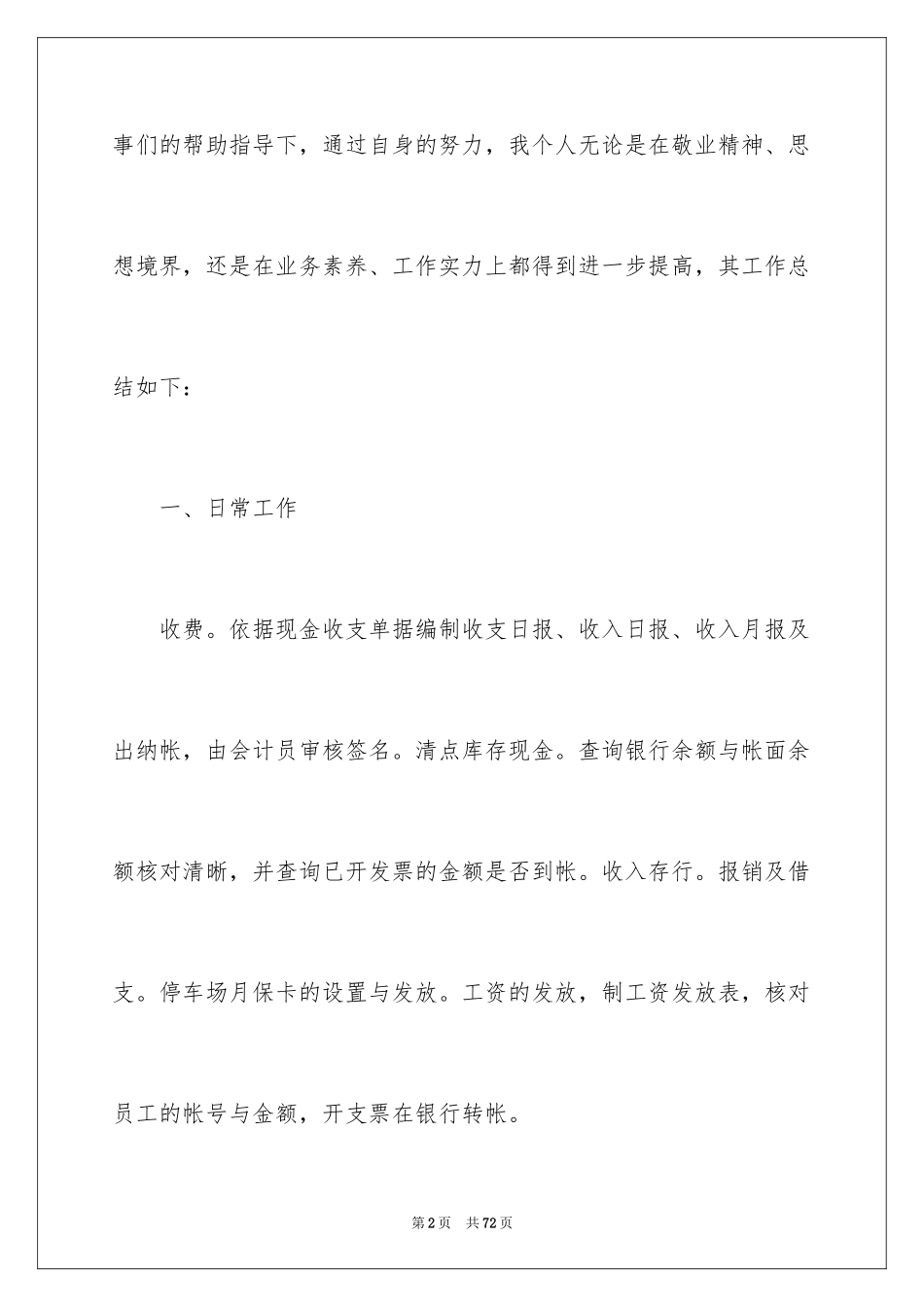 事们的帮助指导下，通过自身的努力，我个人无论是在敬业精神、思想境界，还是在业务素养、工作实力上都得到进一步提高，其工作总结如下：

一、日常工作

收费。依据现金收支单据编制收支日报、收入日报、收入月报及出纳帐，由会计员审核签名。清点库存现金。查询银行余额与帐面余额核对清晰，并查询已开发票的金额是否到帐。收入存行。报销及借支。停车场月保卡的设置与发放。工资的发放，制工资发放表，核对员工的帐号与金额，开支票在银行转帐。

第2页 共72页